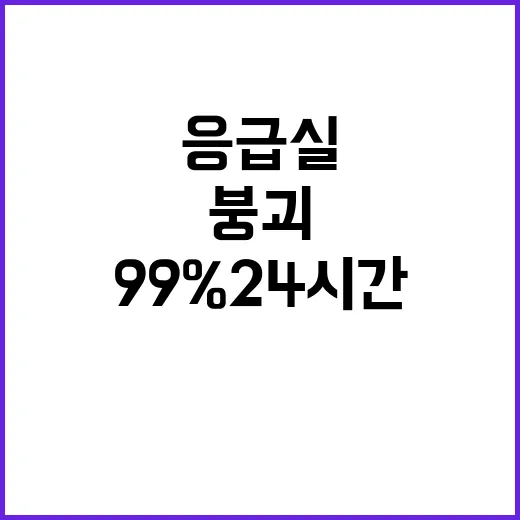 응급실
붕괴
99%24시간